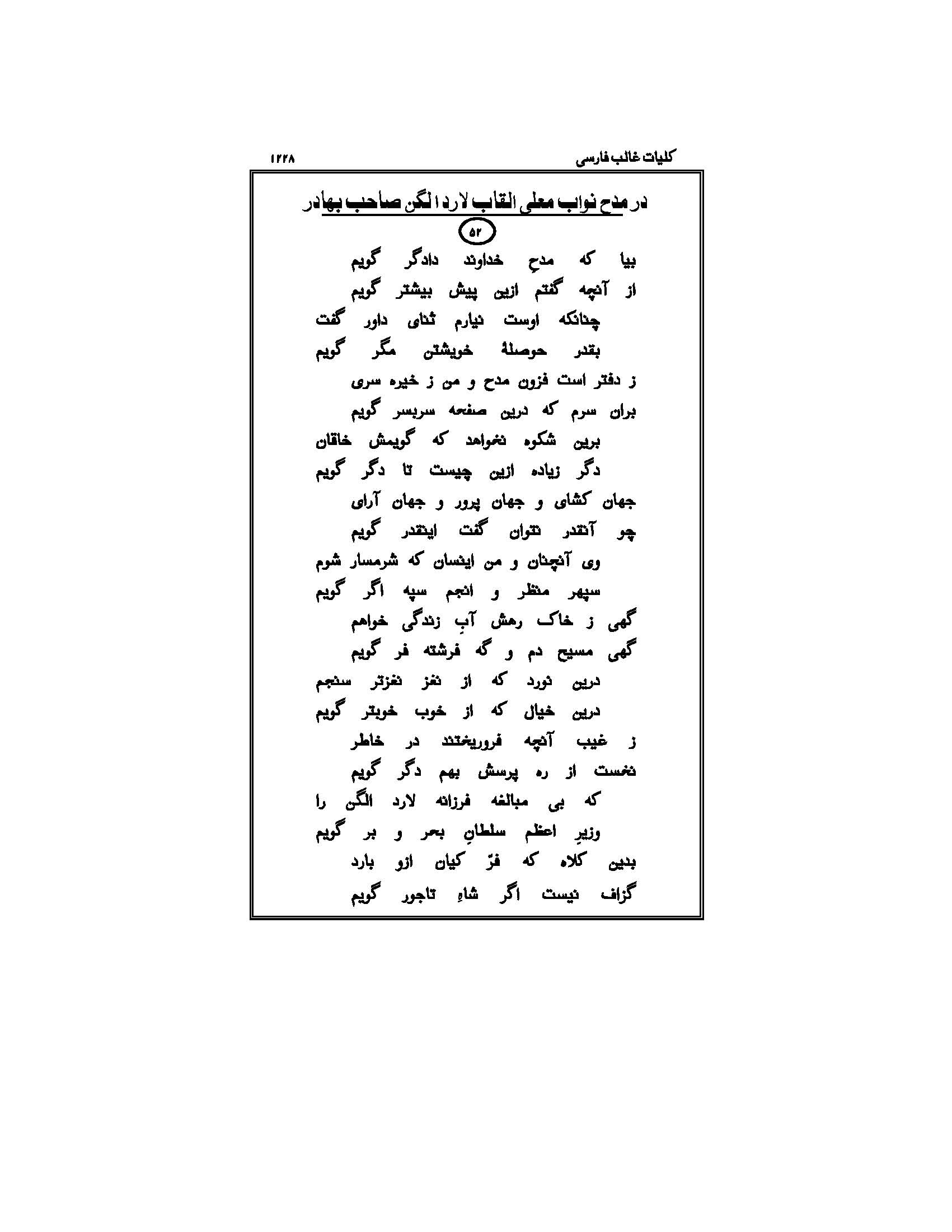 کلیات غالب فارسی ۱۲۲۸

در مدح نواب معلی القاب لارد الگن صاحب بهادر

۵۲

بیا که مدحِ خداوند دادگر گویم
از آنچه گفتم ازین پیش بیشتر گویم

چنانکه اوست نیارم ثنای داور گفت
بقدر حوصلهٔ خویشتن مگر گویم

ز دفتر است فزون مدح و من ز خیره سری
بران سرم که درین صفحه سربسر گویم

برین شکوه نخواهد که گویمش خاقان
دگر زیاده ازین چیست تا دگر گویم

جهان کشای و جهان پرور و جهان آرای
چو آنقدر نتوان گفت اینقدر گویم

وی آنچنان و من اینسان که شرمسار شوم
سپهر منظر و انجم سپه اگر گویم

گهی ز خاک رهش آبِ زندگی خواهم
گهی مسیح دم و گه فرشته فر گویم

درین نورد که از نغز نغزتر سنجم
درین خیال که از خوب خوبتر گویم

ز غیب آنچه فروریختند در خاطر
نخست از ره پرسش بهم دگر گویم

که بی مبالغه فرزانه لارد الگن را
وزیرِ اعظم سلطانِ بحر و بر گویم

بدین کلاه که فرّ کیان ازو بارد
گزاف نیست اگر شاهِ تاجور گویم